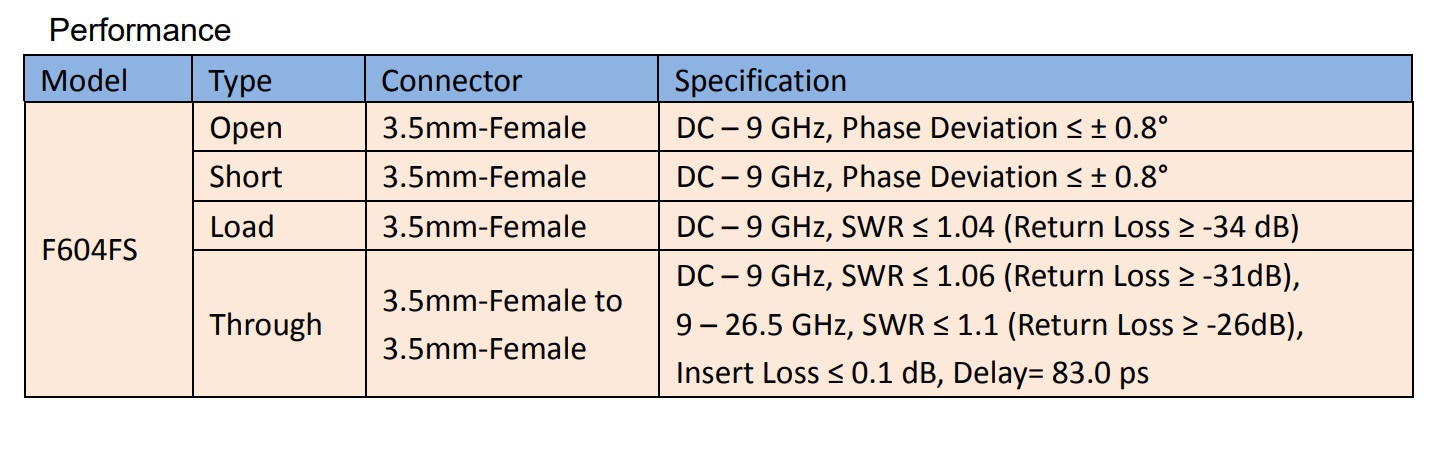 Performance

| Model | Type | Connector | Specification |
|---|---|---|---|
| F604FS | Open | 3.5mm-Female | DC – 9 GHz, Phase Deviation ≤ ± 0.8° |
|  | Short | 3.5mm-Female | DC – 9 GHz, Phase Deviation ≤ ± 0.8° |
|  | Load | 3.5mm-Female | DC – 9 GHz, SWR ≤ 1.04 (Return Loss ≥ -34 dB) |
|  | Through | 3.5mm-Female to 3.5mm-Female | DC – 9 GHz, SWR ≤ 1.06 (Return Loss ≥ -31dB), 9 – 26.5 GHz, SWR ≤ 1.1 (Return Loss ≥ -26dB), Insert Loss ≤ 0.1 dB, Delay= 83.0 ps |